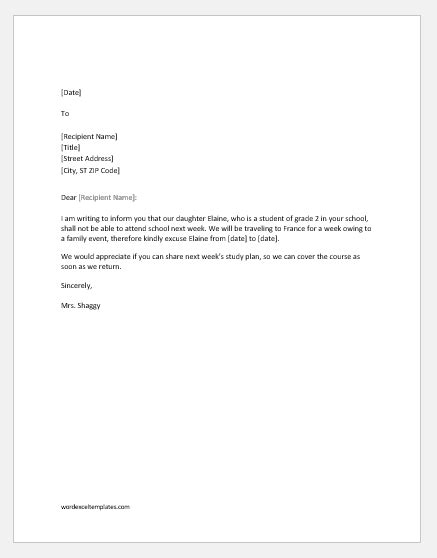 [Date]

To

[Recipient Name]
[Title]
[Street Address]
[City, ST ZIP Code]

Dear [Recipient Name]:

I am writing to inform you that our daughter Elaine, who is a student of grade 2 in your school, shall not be able to attend school next week. We will be traveling to France for a week owing to a family event, therefore kindly excuse Elaine from [date] to [date].

We would appreciate if you can share next week's study plan, so we can cover the course as soon as we return.

Sincerely,

Mrs. Shaggy

wordexceltemplates.com